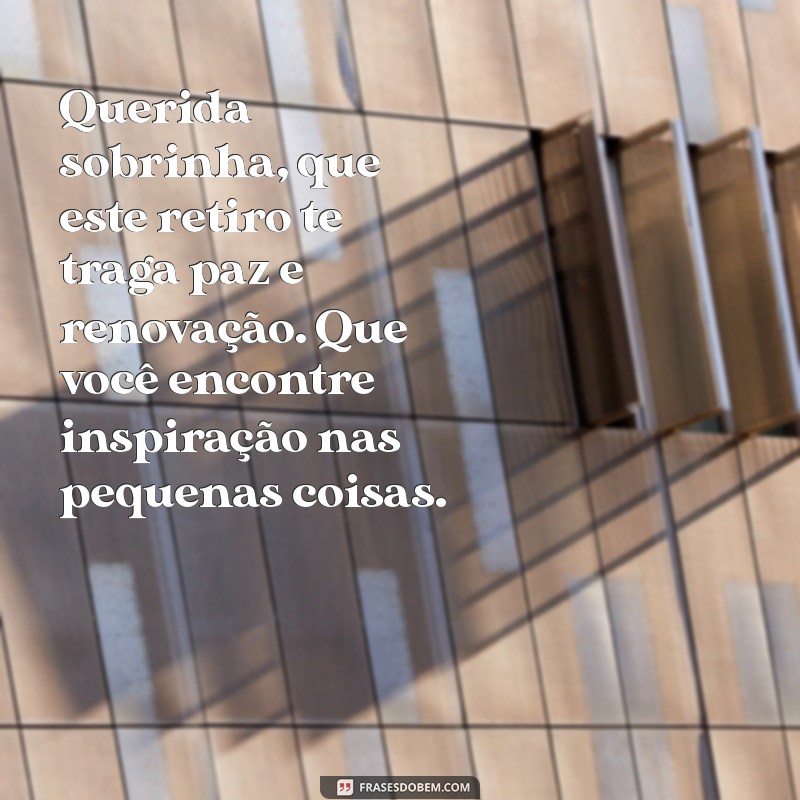 Querida sobrinha, que este retiro te traga paz e renovação. Que você encontre inspiração nas pequenas coisas.

FRASESDOBEM.COM